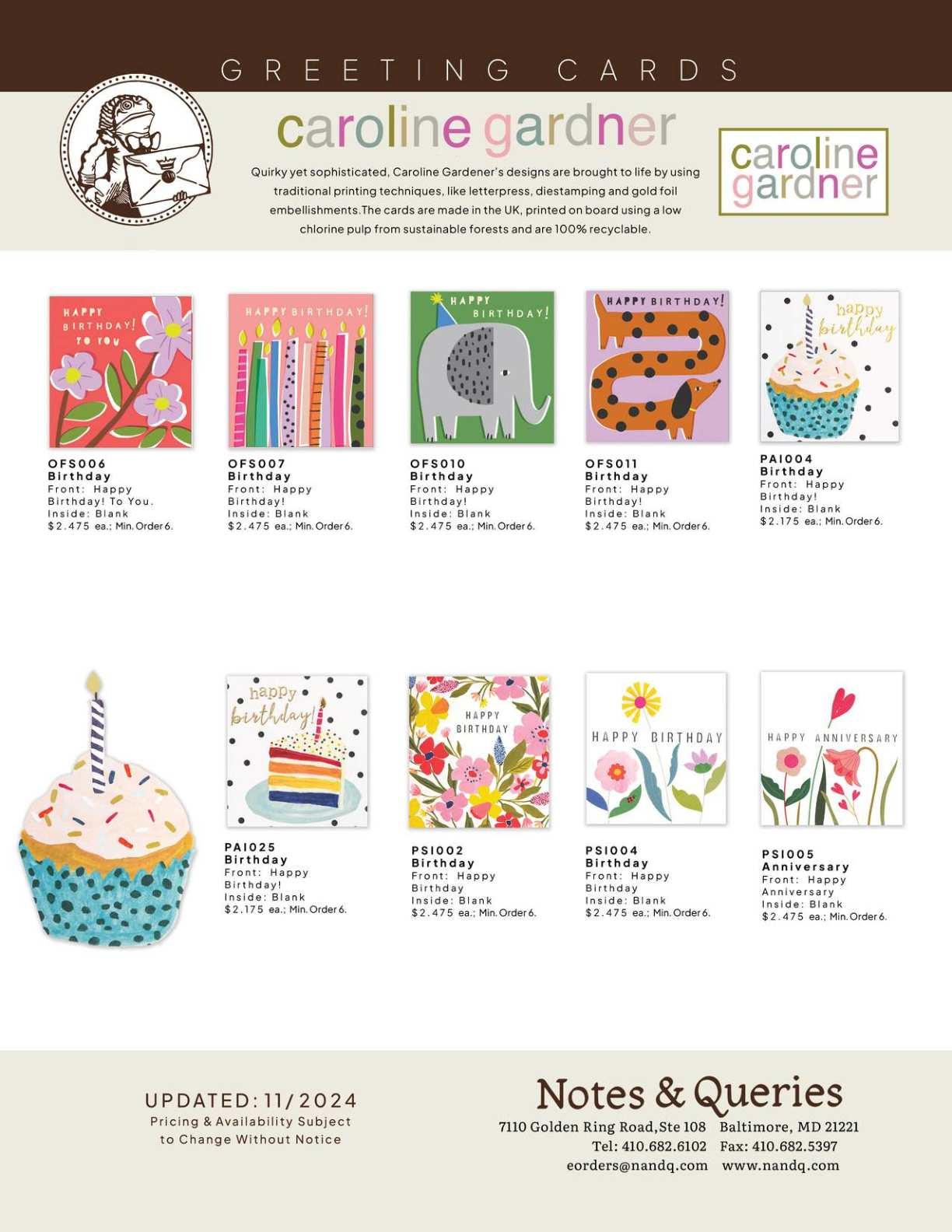 GREETING CARDS

caroline gardner

Quirky yet sophisticated, Caroline Gardener's designs are brought to life by using traditional printing techniques, like letterpress, diestamping and gold foil embellishments.The cards are made in the UK, printed on board using a low chlorine pulp from sustainable forests and are 100% recyclable.

caroline gardner

HAPPY BIRTHDAY! TO YOU

OFS006
Birthday
Front: Happy Birthday! To You.
Inside: Blank
$2.475 ea.; Min. Order 6.

HAPPY BIRTHDAY!

OFS007
Birthday
Front: Happy Birthday!
Inside: Blank
$2.475 ea.; Min. Order 6.

HAPPY BIRTHDAY!

OFS010
Birthday
Front: Happy Birthday!
Inside: Blank
$2.475 ea.; Min. Order 6.

HAPPY BIRTHDAY!

OFS011
Birthday
Front: Happy Birthday!
Inside: Blank
$2.475 ea.; Min. Order 6.

happy birthday

PAI004
Birthday
Front: Happy Birthday!
Inside: Blank
$2.175 ea.; Min. Order 6.

happy birthday!

PAI025
Birthday
Front: Happy Birthday!
Inside: Blank
$2.175 ea.; Min. Order 6.

HAPPY BIRTHDAY

PSI002
Birthday
Front: Happy Birthday
Inside: Blank
$2.475 ea.; Min. Order 6.

HAPPY BIRTHDAY

PSI004
Birthday
Front: Happy Birthday
Inside: Blank
$2.475 ea.; Min. Order 6.

HAPPY ANNIVERSARY

PSI005
Anniversary
Front: Happy Anniversary
Inside: Blank
$2.475 ea.; Min. Order 6.

UPDATED: 11/2024
Pricing & Availability Subject to Change Without Notice

Notes & Queries
7110 Golden Ring Road, Ste 108 Baltimore, MD 21221
Tel: 410.682.6102 Fax: 410.682.5397
eorders@nandq.com www.nandq.com